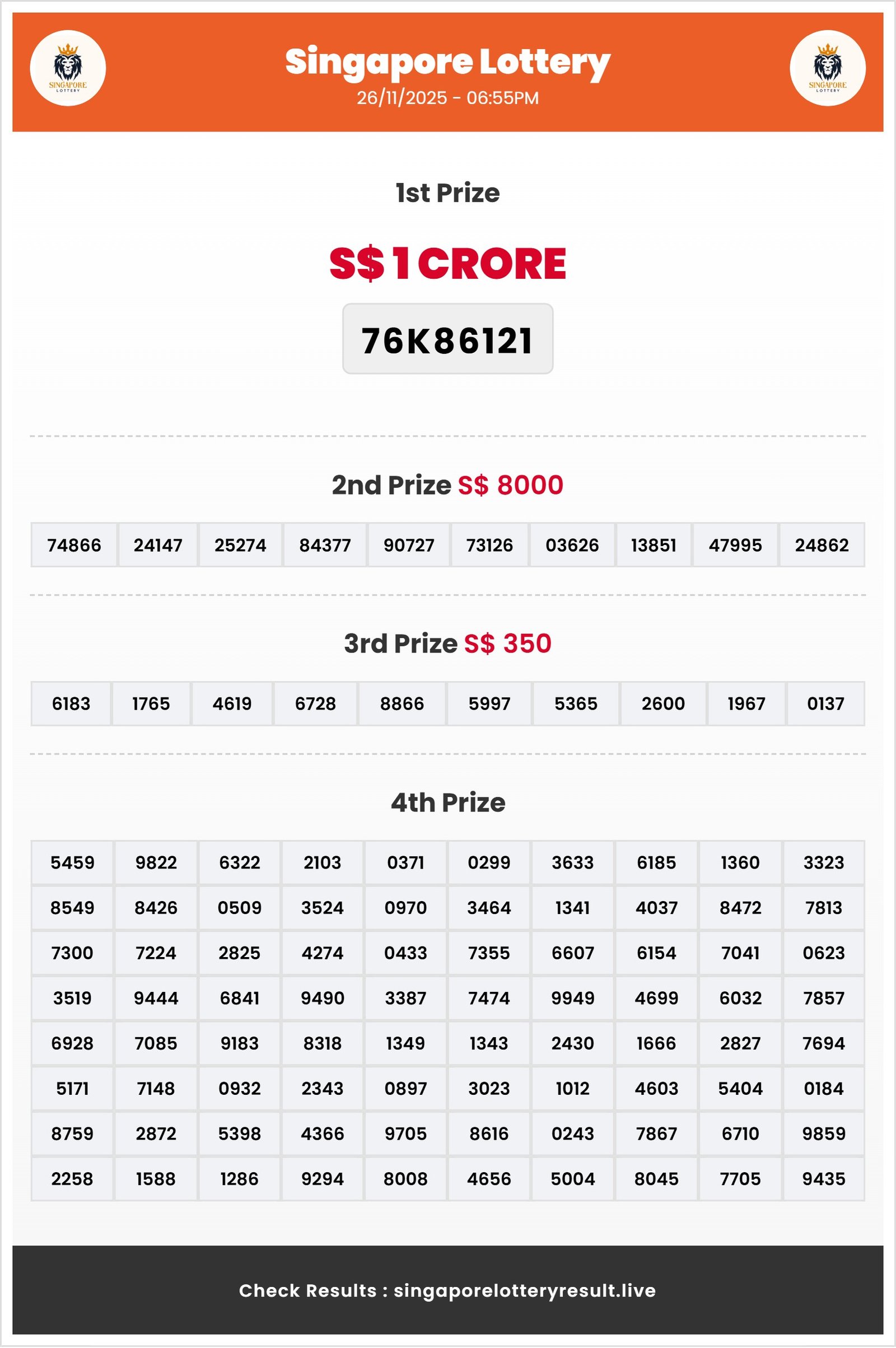 SINGAPORE LOTTERY

Singapore Lottery
26/11/2025 - 06:55PM

SINGAPORE LOTTERY

1st Prize

S$ 1 CRORE

76K86121

2nd Prize S$ 8000

| 74866 | 24147 | 25274 | 84377 | 90727 | 73126 | 03626 | 13851 | 47995 | 24862 |
|---|---|---|---|---|---|---|---|---|---|

3rd Prize S$ 350

| 6183 | 1765 | 4619 | 6728 | 8866 | 5997 | 5365 | 2600 | 1967 | 0137 |
|---|---|---|---|---|---|---|---|---|---|

4th Prize

| 5459 | 9822 | 6322 | 2103 | 0371 | 0299 | 3633 | 6185 | 1360 | 3323 |
|---|---|---|---|---|---|---|---|---|---|
| 8549 | 8426 | 0509 | 3524 | 0970 | 3464 | 1341 | 4037 | 8472 | 7813 |
| 7300 | 7224 | 2825 | 4274 | 0433 | 7355 | 6607 | 6154 | 7041 | 0623 |
| 3519 | 9444 | 6841 | 9490 | 3387 | 7474 | 9949 | 4699 | 6032 | 7857 |
| 6928 | 7085 | 9183 | 8318 | 1349 | 1343 | 2430 | 1666 | 2827 | 7694 |
| 5171 | 7148 | 0932 | 2343 | 0897 | 3023 | 1012 | 4603 | 5404 | 0184 |
| 8759 | 2872 | 5398 | 4366 | 9705 | 8616 | 0243 | 7867 | 6710 | 9859 |
| 2258 | 1588 | 1286 | 9294 | 8008 | 4656 | 5004 | 8045 | 7705 | 9435 |

Check Results : singaporelotteryresult.live